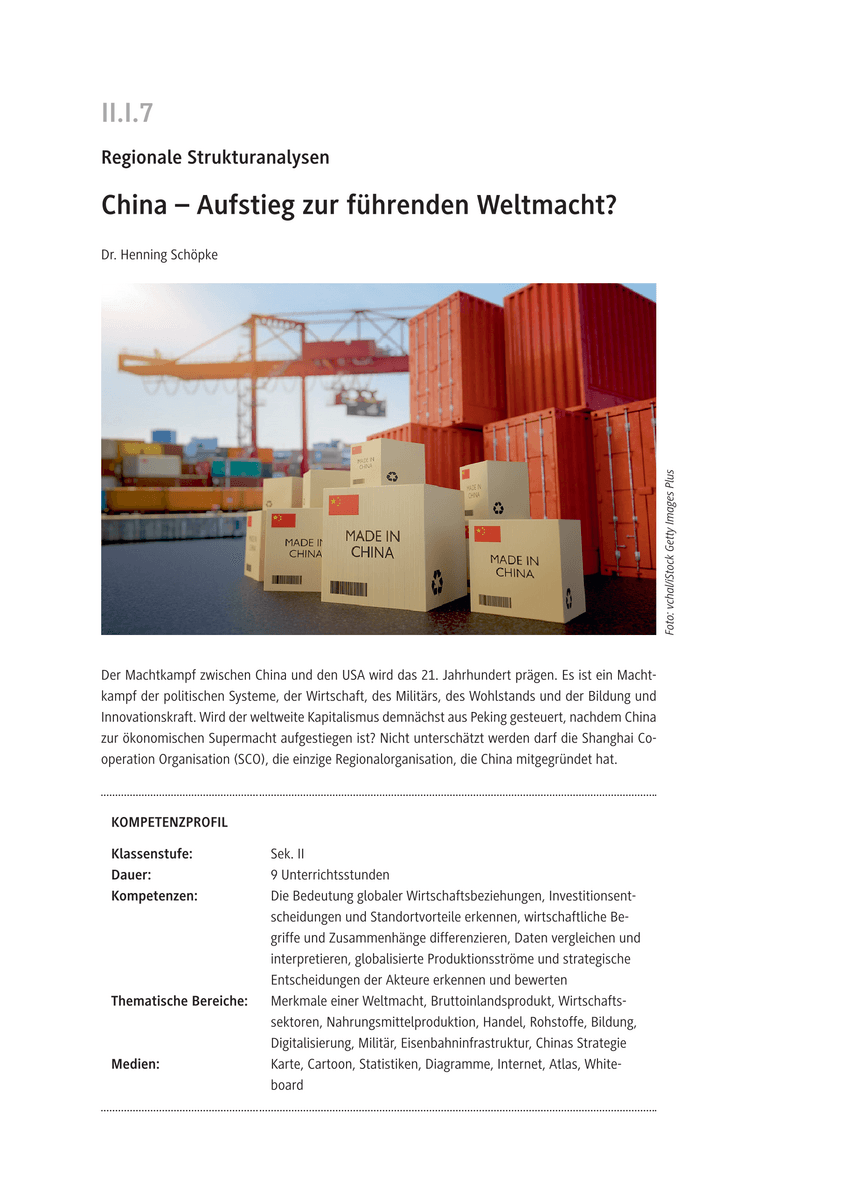 II.I.7

Regionale Strukturanalysen

China – Aufstieg zur führenden Weltmacht?

Dr. Henning Schöpke

MADE IN CHINA

MADE IN CHINA

MADE IN CHINA

MADE IN CHINA

MADE IN CHINA

Foto: vchal/iStock Getty Images Plus

Der Machtkampf zwischen China und den USA wird das 21. Jahrhundert prägen. Es ist ein Machtkampf der politischen Systeme, der Wirtschaft, des Militärs, des Wohlstands und der Bildung und Innovationskraft. Wird der weltweite Kapitalismus demnächst aus Peking gesteuert, nachdem China zur ökonomischen Supermacht aufgestiegen ist? Nicht unterschätzt werden darf die Shanghai Cooperation Organisation (SCO), die einzige Regionalorganisation, die China mitgegründet hat.

KOMPETENZPROFIL

| | |
|---|---|
| Klassenstufe: | Sek. II |
| Dauer: | 9 Unterrichtsstunden |
| Kompetenzen: | Die Bedeutung globaler Wirtschaftsbeziehungen, Investitionsentscheidungen und Standortvorteile erkennen, wirtschaftliche Begriffe und Zusammenhänge differenzieren, Daten vergleichen und interpretieren, globalisierte Produktionsströme und strategische Entscheidungen der Akteure erkennen und bewerten |
| Thematische Bereiche: | Merkmale einer Weltmacht, Bruttoinlandsprodukt, Wirtschaftssektoren, Nahrungsmittelproduktion, Handel, Rohstoffe, Bildung, Digitalisierung, Militär, Eisenbahninfrastruktur, Chinas Strategie |
| Medien: | Karte, Cartoon, Statistiken, Diagramme, Internet, Atlas, Whiteboard |